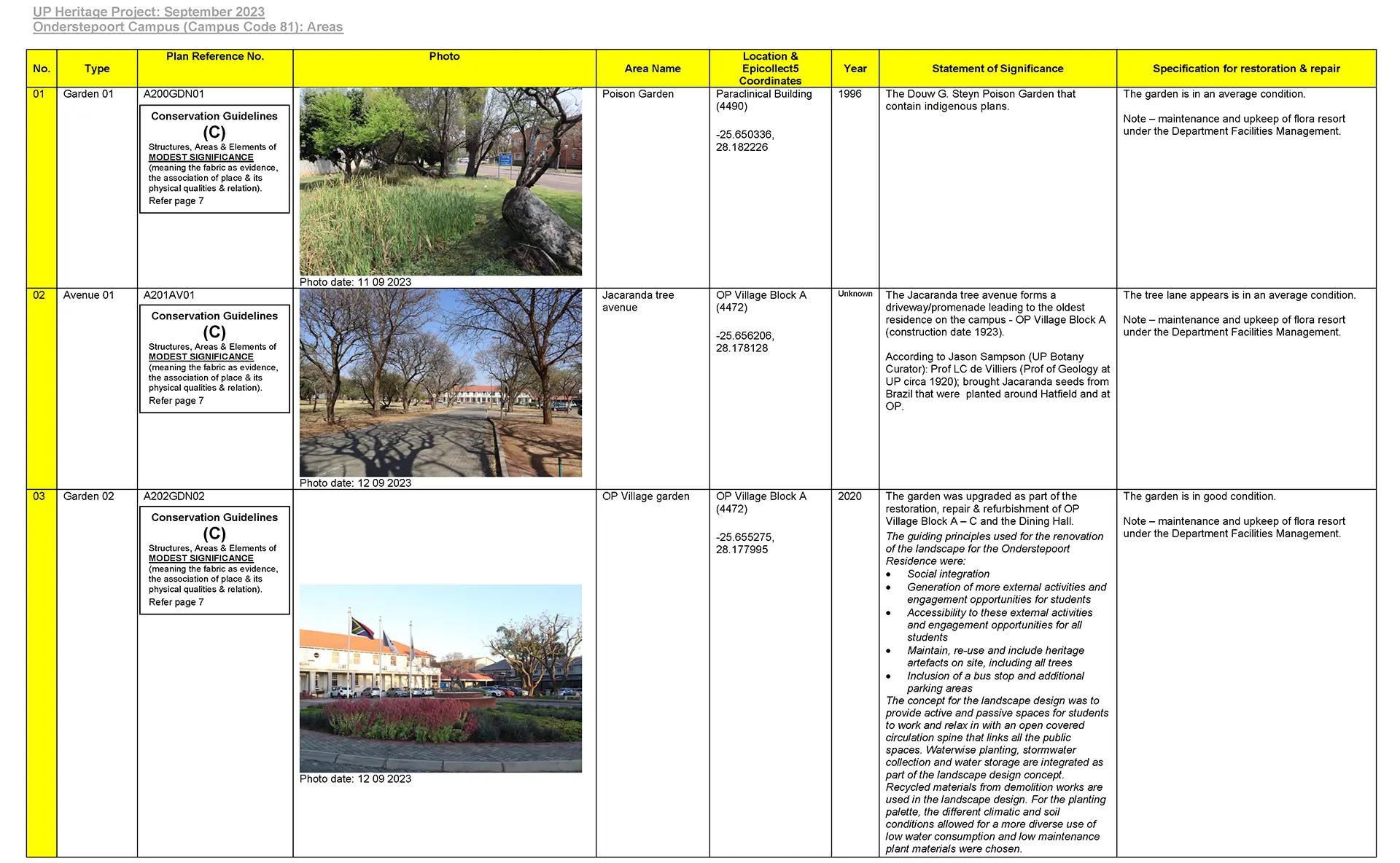 UP Heritage Project: September 2023
Onderstepoort Campus (Campus Code 81): Areas

| No. | Type | Plan Reference No. | Photo | Area Name | Location & Epicollect5 Coordinates | Year | Statement of Significance | Specification for restoration & repair |
|---|---|---|---|---|---|---|---|---|
| 01 | Garden 01 | A200GDN01 Conservation Guidelines (C) Structures, Areas & Elements of MODEST SIGNIFICANCE (meaning the fabric as evidence, the association of place & its physical qualities & relation). Refer page 7 | Photo date: 11 09 2023 | Poison Garden | Paraclinical Building (4490) -25.650336, 28.182226 | 1996 | The Douw G. Steyn Poison Garden that contain indigenous plans. | The garden is in an average condition. Note – maintenance and upkeep of flora resort under the Department Facilities Management. |
| 02 | Avenue 01 | A201AV01 Conservation Guidelines (C) Structures, Areas & Elements of MODEST SIGNIFICANCE (meaning the fabric as evidence, the association of place & its physical qualities & relation). Refer page 7 | Photo date: 12 09 2023 | Jacaranda tree avenue | OP Village Block A (4472) -25.656206, 28.178128 | Unknown | The Jacaranda tree avenue forms a driveway/promenade leading to the oldest residence on the campus - OP Village Block A (construction date 1923). According to Jason Sampson (UP Botany Curator): Prof LC de Villiers (Prof of Geology at UP circa 1920); brought Jacaranda seeds from Brazil that were planted around Hatfield and at OP. | The tree lane appears is in an average condition. Note – maintenance and upkeep of flora resort under the Department Facilities Management. |
| 03 | Garden 02 | A202GDN02 Conservation Guidelines (C) Structures, Areas & Elements of MODEST SIGNIFICANCE (meaning the fabric as evidence, the association of place & its physical qualities & relation). Refer page 7 | Photo date: 12 09 2023 | OP Village garden | OP Village Block A (4472) -25.655275, 28.177995 | 2020 | The garden was upgraded as part of the restoration, repair & refurbishment of OP Village Block A – C and the Dining Hall. The guiding principles used for the renovation of the landscape for the Onderstepoort Residence were: • Social integration • Generation of more external activities and engagement opportunities for students • Accessibility to these external activities and engagement opportunities for all students • Maintain, re-use and include heritage artefacts on site, including all trees • Inclusion of a bus stop and additional parking areas The concept for the landscape design was to provide active and passive spaces for students to work and relax in with an open covered circulation spine that links all the public spaces. Waterwise planting, stormwater collection and water storage are integrated as part of the landscape design concept. Recycled materials from demolition works are used in the landscape design. For the planting palette, the different climatic and soil conditions allowed for a more diverse use of low water consumption and low maintenance plant materials were chosen. | The garden is in good condition. Note – maintenance and upkeep of flora resort under the Department Facilities Management. |